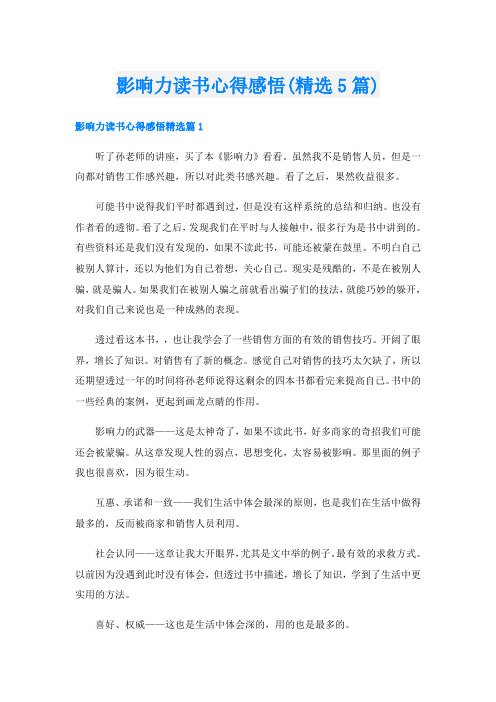 影响力读书心得感悟(精选5篇)

影响力读书心得感悟精选篇1

听了孙老师的讲座，买了本《影响力》看看。虽然我不是销售人员，但是一向都对销售工作感兴趣，所以对此类书感兴趣。看了之后，果然收益很多。

可能书中说得我们平时都遇到过，但是没有这样系统的总结和归纳。也没有作者看的透彻。看了之后，发现我们在平时与人接触中，很多行为是书中讲到的。有些资料还是我们没有发现的，如果不读此书，可能还被蒙在鼓里。不明白自己被别人算计，还以为他们为自己着想，关心自己。现实是残酷的，不是在被别人骗，就是骗人。如果我们在被别人骗之前就看出骗子们的技法，就能巧妙的躲开，对我们自己来说也是一种成熟的表现。

透过看这本书，，也让我学会了一些销售方面的有效的销售技巧。开阔了眼界，增长了知识。对销售有了新的概念。感觉自己对销售的技巧太欠缺了，所以还期望透过一年的时间将孙老师说得这剩余的四本书都看完来提高自己。书中的一些经典的案例，更起到画龙点睛的作用。

影响力的武器——这是太神奇了，如果不读此书，好多商家的奇招我们可能还会被蒙骗。从这章发现人性的弱点，思想变化，太容易被影响。那里面的例子我也很喜欢，因为很生动。

互惠、承诺和一致——我们生活中体会最深的原则，也是我们在生活中做得最多的，反而被商家和销售人员利用。

社会认同——这章让我大开眼界，尤其是文中举的例子，最有效的求救方式。以前因为没遇到此时没有体会，但透过书中描述，增长了知识，学到了生活中更实用的方法。

喜好、权威——这也是生活中体会深的，用的也是最多的。